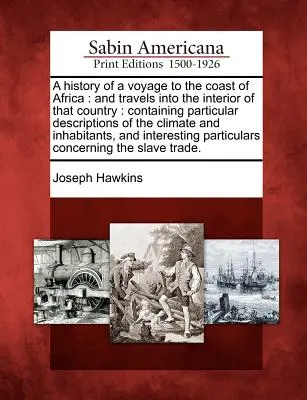 Sabin Americana
Print Editions 1500-1926

A history of a voyage to the coast of Africa : and travels into the interior of that country : containing particular descriptions of the climate and inhabitants, and interesting particulars concerning the slave trade.

Joseph Hawkins